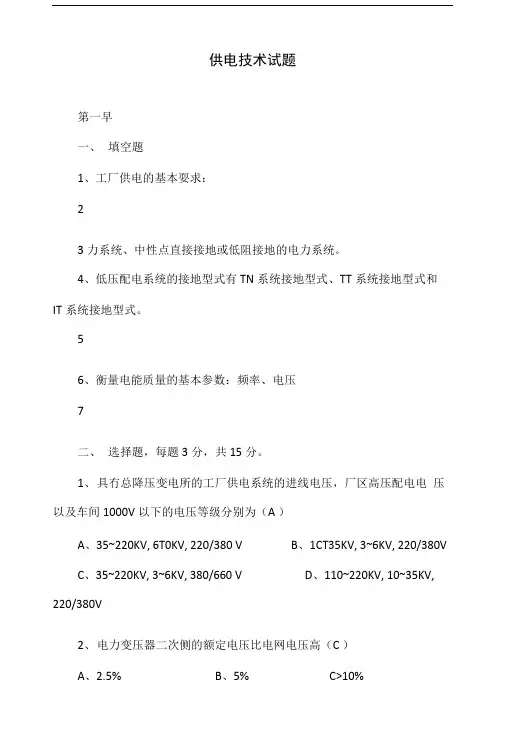 供电技术试题

第一早

一、 填空题

1、工厂供电的基本要求：

2

3 力系统、中性点直接接地或低阻接地的电力系统。

4、低压配电系统的接地型式有 TN 系统接地型式、TT 系统接地型式和 IT 系统接地型式。

5

6、衡量电能质量的基本参数：频率、电压

7

二、 选择题，每题 3 分，共 15 分。

1、具有总降压变电所的工厂供电系统的进线电压，厂区高压配电电 压以及车间 1000V 以下的电压等级分别为（A）

A、35~220KV, 6T0KV, 220/380 V B、1CT35KV, 3~6KV, 220/380V

C、35~220KV, 3~6KV, 380/660 V D、110~220KV, 10~35KV, 220/380V

2、电力变压器二次侧的额定电压比电网电压高（C）

A、2.5% B、5% C>10%